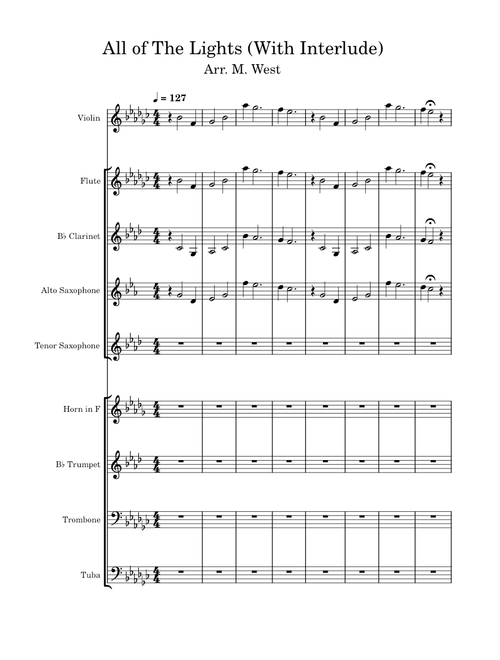 All of The Lights (With Interlude)
Arr. M. West

♩ = 127

Violin

Flute

B♭ Clarinet

Alto Saxophone

Tenor Saxophone

Horn in F

B♭ Trumpet

Trombone

Tuba